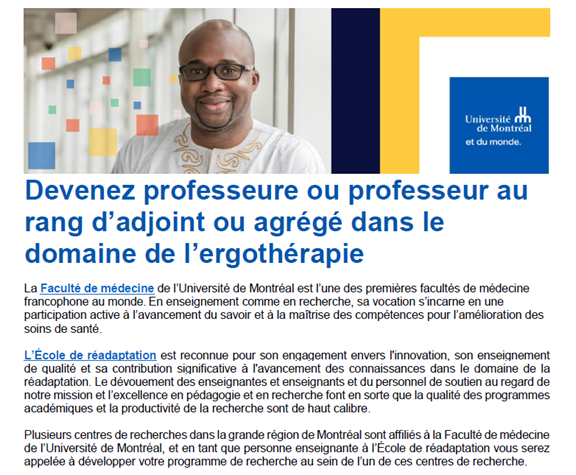 Université de Montréal
et du monde.

Devenez professeure ou professeur au rang d'adjoint ou agrégé dans le domaine de l'ergothérapie

La Faculté de médecine de l'Université de Montréal est l'une des premières facultés de médecine francophone au monde. En enseignement comme en recherche, sa vocation s'incarne en une participation active à l'avancement du savoir et à la maîtrise des compétences pour l'amélioration des soins de santé.

L'École de réadaptation est reconnue pour son engagement envers l'innovation, son enseignement de qualité et sa contribution significative à l'avancement des connaissances dans le domaine de la réadaptation. Le dévouement des enseignantes et enseignants et du personnel de soutien au regard de notre mission et l'excellence en pédagogie et en recherche font en sorte que la qualité des programmes académiques et la productivité de la recherche sont de haut calibre.

Plusieurs centres de recherches dans la grande région de Montréal sont affiliés à la Faculté de médecine de l'Université de Montréal, et en tant que personne enseignante à l'École de réadaptation vous serez appelée à développer votre programme de recherche au sein de l'un de ces centres de recherche.